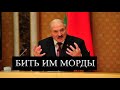 БИТЬ ИМ МОРДЫ